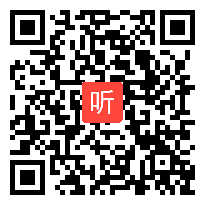 听